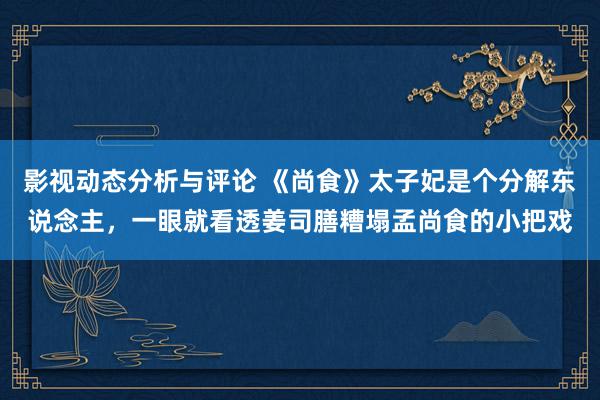 影视动态分析与评论 《尚食》太子妃是个分解东说念主，一眼就看透姜司膳糟塌孟尚食的小把戏